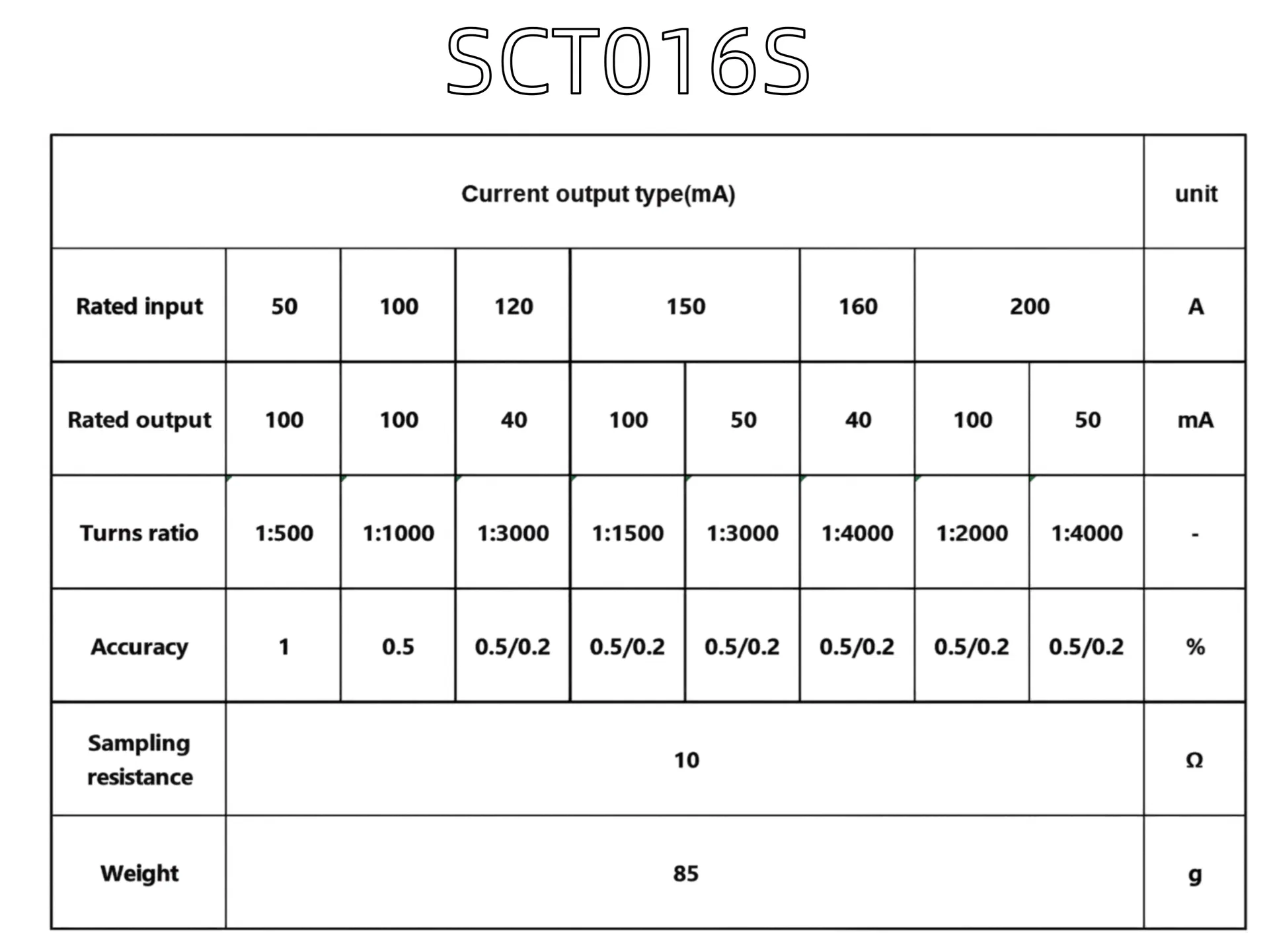 SCT016S

| Current output type(mA) | | | | | | | | | unit |
|---|---|---|---|---|---|---|---|---|---|
| Rated input | 50 | 100 | 120 | 150 | | 160 | 200 | | A |
| Rated output | 100 | 100 | 40 | 100 | 50 | 40 | 100 | 50 | mA |
| Turns ratio | 1:500 | 1:1000 | 1:3000 | 1:1500 | 1:3000 | 1:4000 | 1:2000 | 1:4000 | - |
| Accuracy | 1 | 0.5 | 0.5/0.2 | 0.5/0.2 | 0.5/0.2 | 0.5/0.2 | 0.5/0.2 | 0.5/0.2 | % |
| Sampling resistance | 10 | | | | | | | | Ω |
| Weight | 85 | | | | | | | | g |